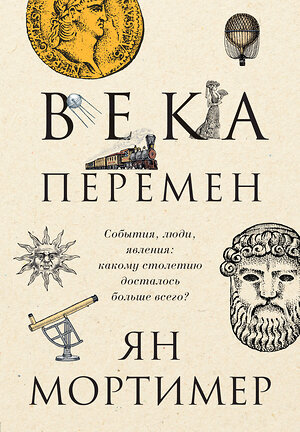 ВЕКА
ПЕРЕМЕН

События, люди, явления: какому столетию досталось больше всего?

ЯН
МОРТИМЕР